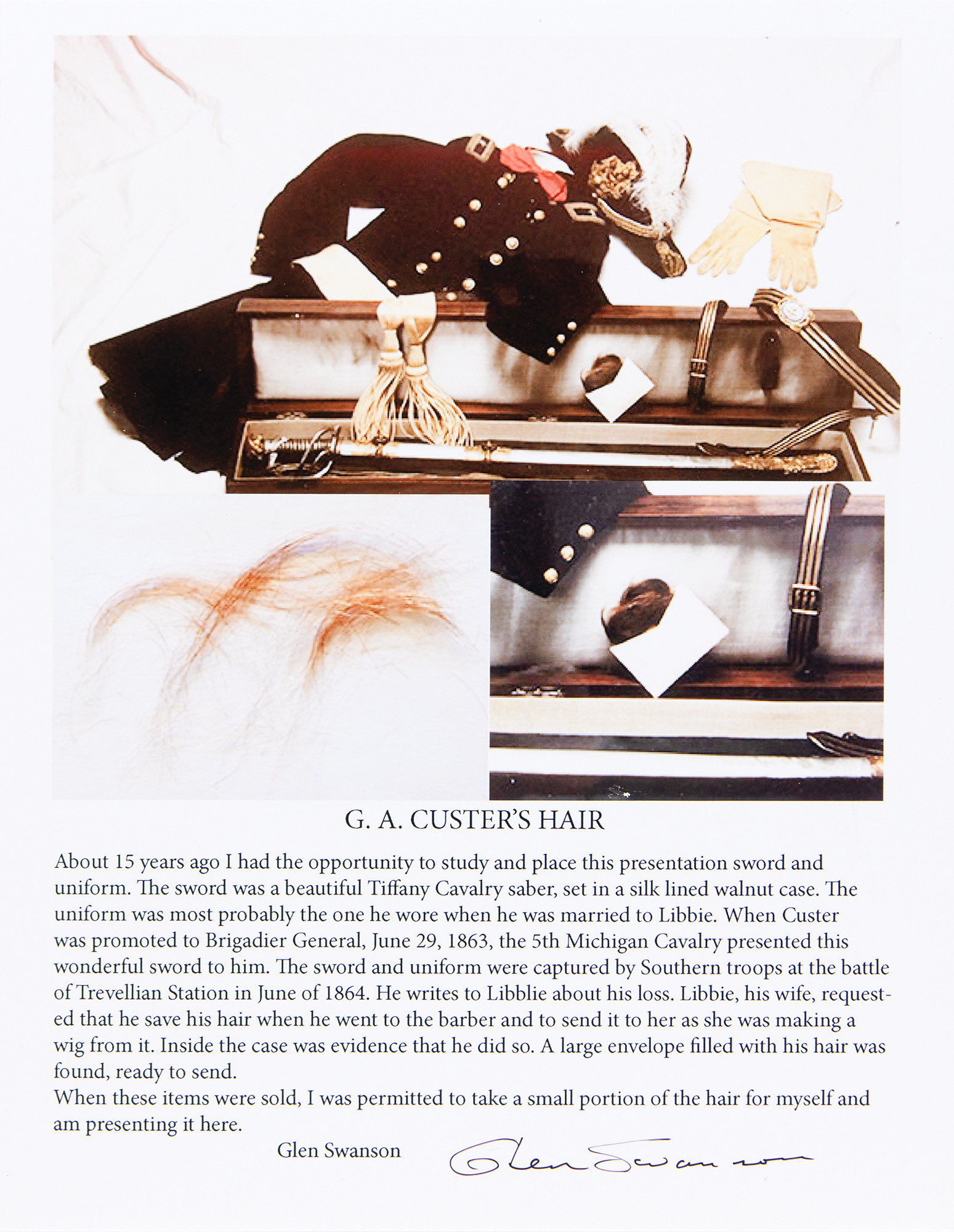 G. A. CUSTER'S HAIR

About 15 years ago I had the opportunity to study and place this presentation sword and uniform. The sword was a beautiful Tiffany Cavalry saber, set in a silk lined walnut case. The uniform was most probably the one he wore when he was married to Libbie. When Custer was promoted to Brigadier General, June 29, 1863, the 5th Michigan Cavalry presented this wonderful sword to him. The sword and uniform were captured by Southern troops at the battle of Trevellian Station in June of 1864. He writes to Libblie about his loss. Libbie, his wife, requested that he save his hair when he went to the barber and to send it to her as she was making a wig from it. Inside the case was evidence that he did so. A large envelope filled with his hair was found, ready to send.

When these items were sold, I was permitted to take a small portion of the hair for myself and am presenting it here.

Glen Swanson

Glen Swanson